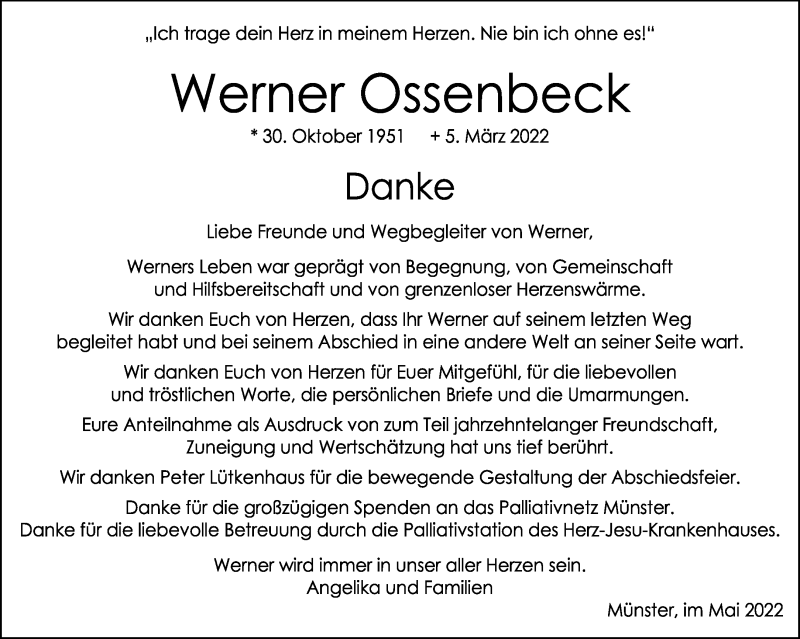 „Ich trage dein Herz in meinem Herzen. Nie bin ich ohne es!“

Werner Ossenbeck

* 30. Oktober 1951 + 5. März 2022

Danke

Liebe Freunde und Wegbegleiter von Werner,

Werners Leben war geprägt von Begegnung, von Gemeinschaft und Hilfsbereitschaft und von grenzenloser Herzenswärme.

Wir danken Euch von Herzen, dass Ihr Werner auf seinem letzten Weg begleitet habt und bei seinem Abschied in eine andere Welt an seiner Seite wart.

Wir danken Euch von Herzen für Euer Mitgefühl, für die liebevollen und tröstlichen Worte, die persönlichen Briefe und die Umarmungen.

Eure Anteilnahme als Ausdruck von zum Teil jahrzehntelanger Freundschaft, Zuneigung und Wertschätzung hat uns tief berührt.

Wir danken Peter Lütkenhaus für die bewegende Gestaltung der Abschiedsfeier.

Danke für die großzügigen Spenden an das Palliativnetz Münster.
Danke für die liebevolle Betreuung durch die Palliativstation des Herz-Jesu-Krankenhauses.

Werner wird immer in unser aller Herzen sein.
Angelika und Familien

Münster, im Mai 2022